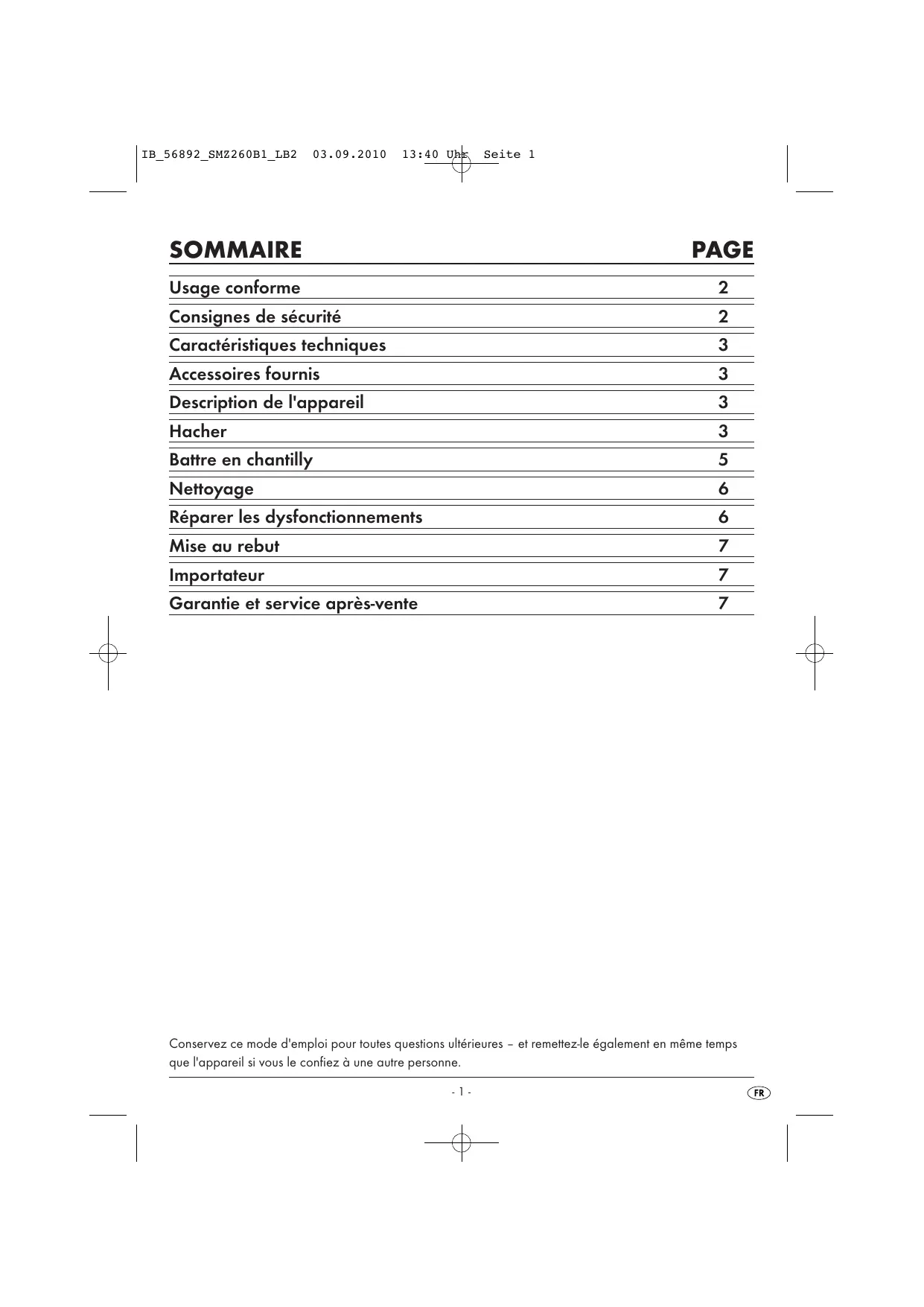 IB_56892_SMZ260B1_LB2 03.09.2010 13:40 Uhr Seite 1

| SOMMAIRE | PAGE |
|---|---|
| Usage conforme | 2 |
| Consignes de sécurité | 2 |
| Caractéristiques techniques | 3 |
| Accessoires fournis | 3 |
| Description de l'appareil | 3 |
| Hacher | 3 |
| Battre en chantilly | 5 |
| Nettoyage | 6 |
| Réparer les dysfonctionnements | 6 |
| Mise au rebut | 7 |
| Importateur | 7 |
| Garantie et service après-vente | 7 |

Conservez ce mode d'emploi pour toutes questions ultérieures – et remettez-le également en même temps que l'appareil si vous le confiez à une autre personne.

- 1 -

FR